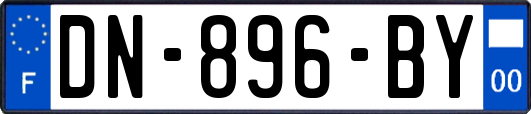 F
DN-896-BY
00